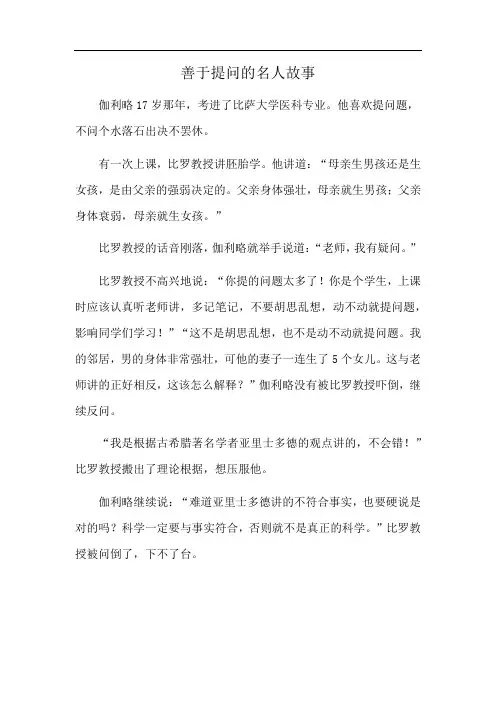 善于提问的名人故事

伽利略17岁那年，考进了比萨大学医科专业。他喜欢提问题，不问个水落石出决不罢休。

有一次上课，比罗教授讲胚胎学。他讲道：“母亲生男孩还是生女孩，是由父亲的强弱决定的。父亲身体强壮，母亲就生男孩；父亲身体衰弱，母亲就生女孩。”

比罗教授的话音刚落，伽利略就举手说道：“老师，我有疑问。”

比罗教授不高兴地说：“你提的问题太多了！你是个学生，上课时应该认真听老师讲，多记笔记，不要胡思乱想，动不动就提问题，影响同学们学习！”“这不是胡思乱想，也不是动不动就提问题。我的邻居，男的身体非常强壮，可他的妻子一连生了5个女儿。这与老师讲的正好相反，这该怎么解释？”伽利略没有被比罗教授吓倒，继续反问。

“我是根据古希腊著名学者亚里士多德的观点讲的，不会错！”比罗教授搬出了理论根据，想压服他。

伽利略继续说：“难道亚里士多德讲的不符合事实，也要硬说是对的吗？科学一定要与事实符合，否则就不是真正的科学。”比罗教授被问倒了，下不了台。